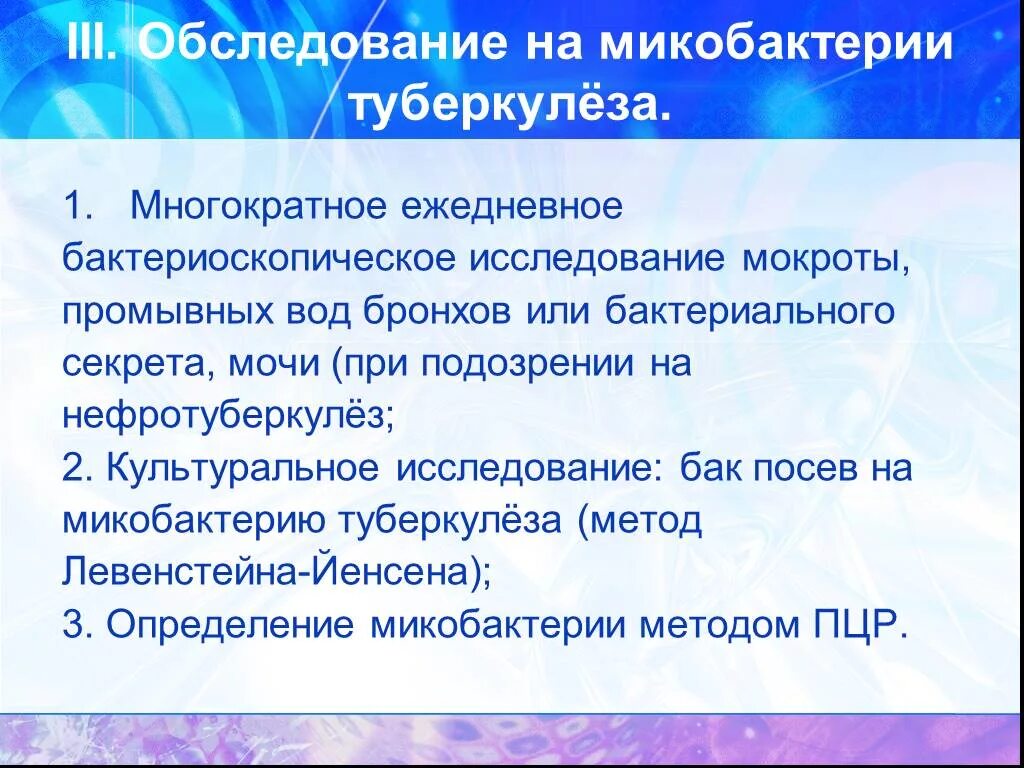 III. Обследование на микобактерии туберкулёза.

1. Многократное ежедневное бактериоскопическое исследование мокроты, промывных вод бронхов или бактериального секрета, мочи (при подозрении на нефротуберкулёз;
2. Культуральное исследование: бак посев на микобактерию туберкулёза (метод Левенстейна-Йенсена);
3. Определение микобактерии методом ПЦР.